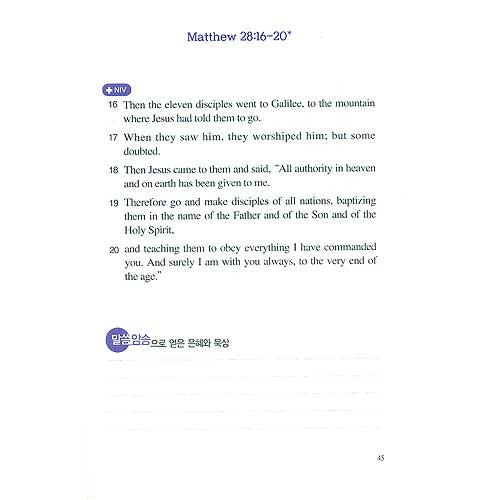 Matthew 28:16-20*

NIV

16 Then the eleven disciples went to Galilee, to the mountain where Jesus had told them to go.

17 When they saw him, they worshiped him; but some doubted.

18 Then Jesus came to them and said, "All authority in heaven and on earth has been given to me.

19 Therefore go and make disciples of all nations, baptizing them in the name of the Father and of the Son and of the Holy Spirit,

20 and teaching them to obey everything I have commanded you. And surely I am with you always, to the very end of the age."

말씀암송으로 얻은 은혜와 묵상

45